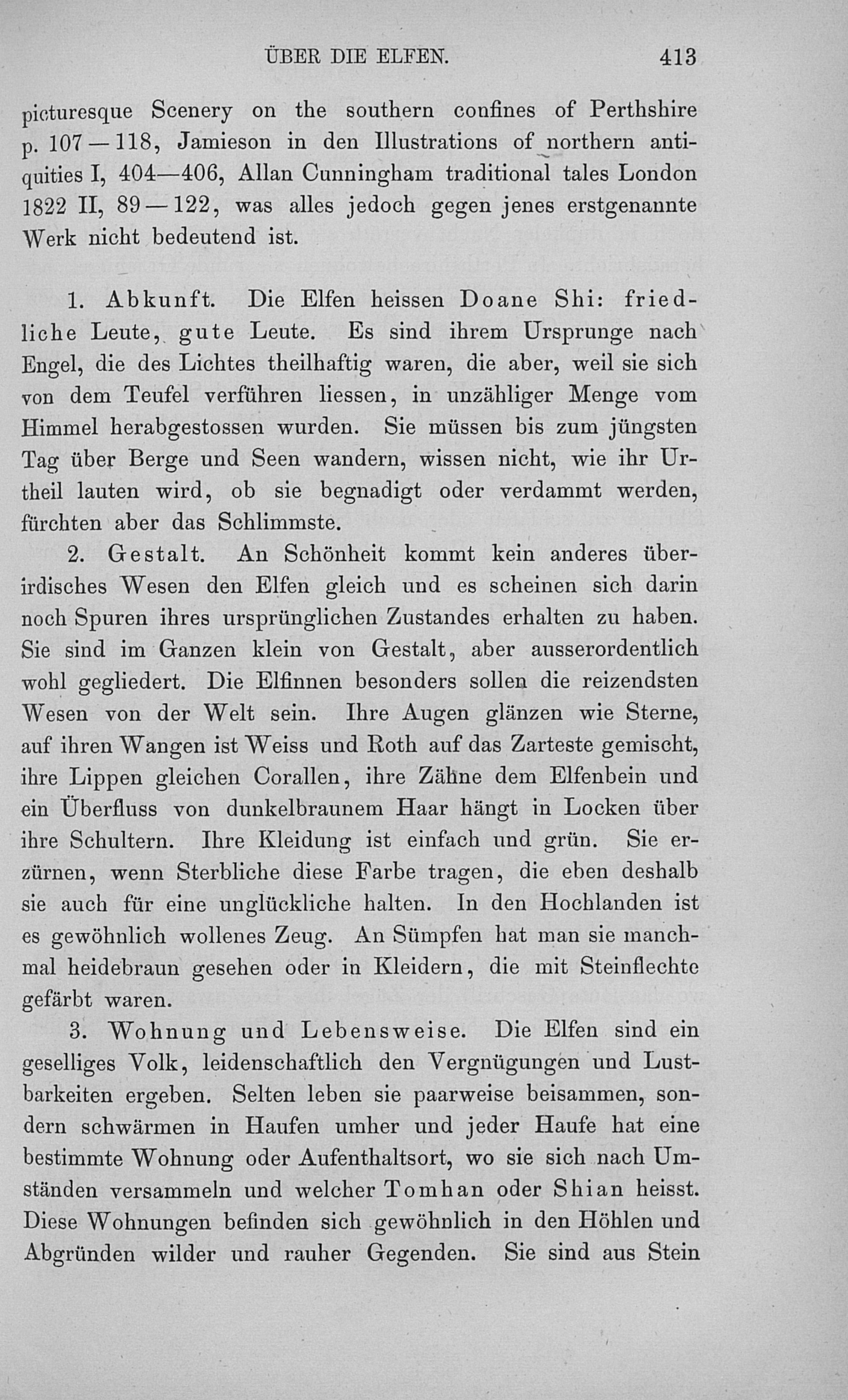 ÜBER DIE ELFEN. 413

picturesque Scenery on the southern confines of Perthshire p. 107—118, Jamieson in den Illustrations of northern antiquities I, 404—406, Allan Cunningham traditional tales London 1822 II, 89—122, was alles jedoch gegen jenes erstgenannte Werk nicht bedeutend ist.

1. Abkunft. Die Elfen heissen Doane Shi: friedliche Leute, gute Leute. Es sind ihrem Ursprunge nach Engel, die des Lichtes theilhaftig waren, die aber, weil sie sich von dem Teufel verführen liessen, in unzähliger Menge vom Himmel herabgestossen wurden. Sie müssen bis zum jüngsten Tag über Berge und Seen wandern, wissen nicht, wie ihr Urtheil lauten wird, ob sie begnadigt oder verdammt werden, fürchten aber das Schlimmste.

2. Gestalt. An Schönheit kommt kein anderes überirdisches Wesen den Elfen gleich und es scheinen sich darin noch Spuren ihres ursprünglichen Zustandes erhalten zu haben. Sie sind im Ganzen klein von Gestalt, aber ausserordentlich wohl gegliedert. Die Elfinnen besonders sollen die reizendsten Wesen von der Welt sein. Ihre Augen glänzen wie Sterne, auf ihren Wangen ist Weiss und Roth auf das Zarteste gemischt, ihre Lippen gleichen Corallen, ihre Zähne dem Elfenbein und ein Überfluss von dunkelbraunem Haar hängt in Locken über ihre Schultern. Ihre Kleidung ist einfach und grün. Sie erzürnen, wenn Sterbliche diese Farbe tragen, die eben deshalb sie auch für eine unglückliche halten. In den Hochlanden ist es gewöhnlich wollenes Zeug. An Sümpfen hat man sie manchmal heidebraun gesehen oder in Kleidern, die mit Steinflechte gefärbt waren.

3. Wohnung und Lebensweise. Die Elfen sind ein geselliges Volk, leidenschaftlich den Vergnügungen und Lustbarkeiten ergeben. Selten leben sie paarweise beisammen, sondern schwärmen in Haufen umher und jeder Haufe hat eine bestimmte Wohnung oder Aufenthaltsort, wo sie sich nach Umständen versammeln und welcher Tomhan oder Shian heisst. Diese Wohnungen befinden sich gewöhnlich in den Höhlen und Abgründen wilder und rauher Gegenden. Sie sind aus Stein